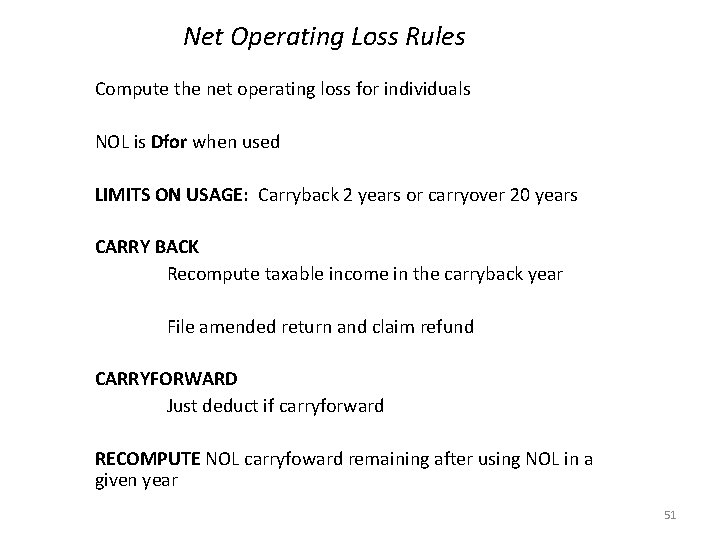 Net Operating Loss Rules

Compute the net operating loss for individuals

NOL is Dfor when used

LIMITS ON USAGE: Carryback 2 years or carryover 20 years

CARRY BACK

Recompute taxable income in the carryback year

File amended return and claim refund

CARRYFORWARD

Just deduct if carryforward

RECOMPUTE NOL carryfoward remaining after using NOL in a given year

51